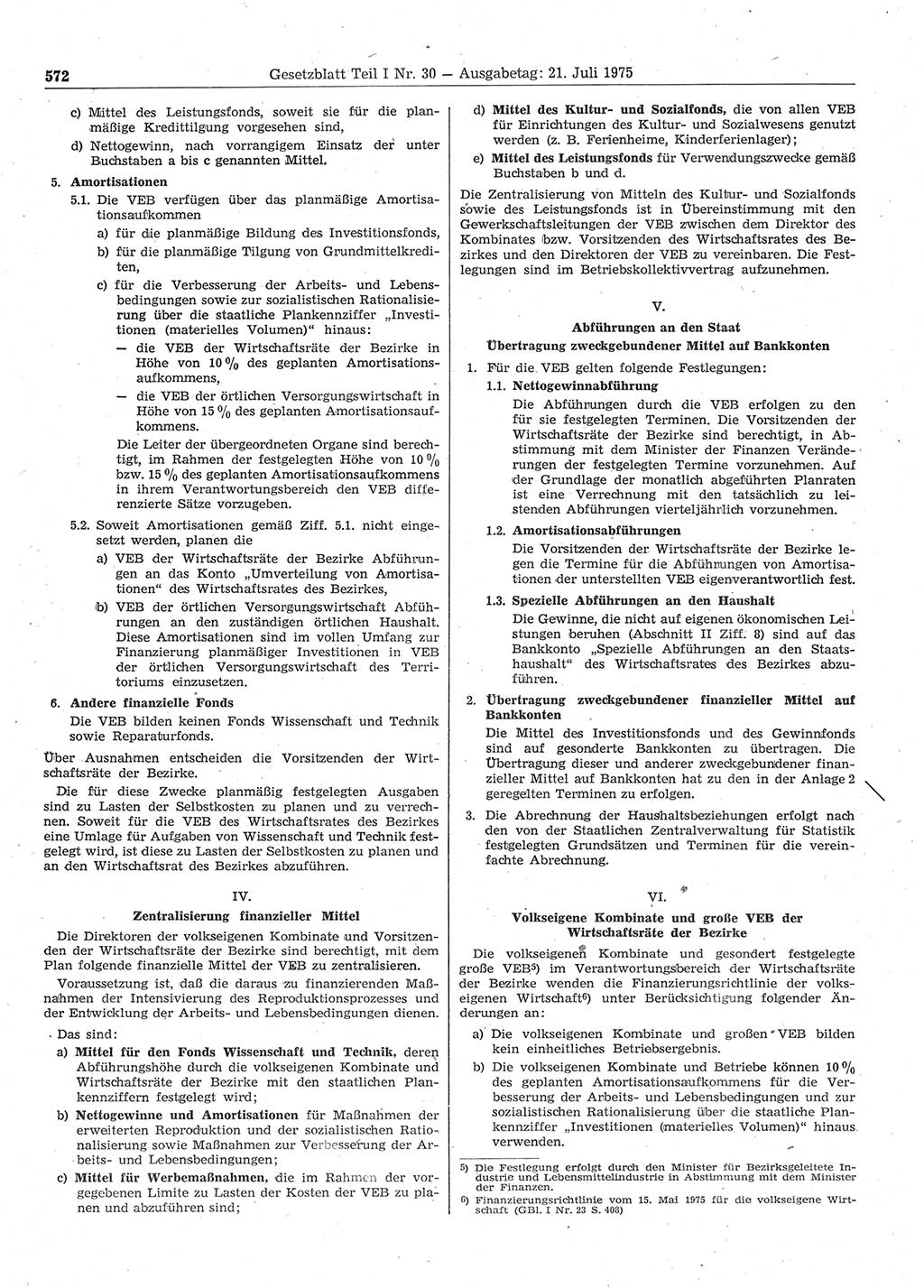 572 Gesetzblatt Teil I Nr. 30 — Ausgabetag: 21. Juli 1975

c) Mittel des Leistungsfonds, soweit sie für die planmäßige Kredittilgung vorgesehen sind,

d) Nettogewinn, nach vorrangigem Einsatz der unter Buchstaben a bis c genannten Mittel.

5. Amortisationen

5.1. Die VEB verfügen über das planmäßige Amortisationsaufkommen

a) für die planmäßige Bildung des Investitionsfonds,

b) für die planmäßige Tilgung von Grundmittelkrediten,

c) für die Verbesserung der Arbeits- und Lebensbedingungen sowie zur sozialistischen Rationalisierung über die staatliche Plankennziffer „Investitionen (materielles Volumen)“ hinaus:

— die VEB der Wirtschaftsräte der Bezirke in Höhe von 10 % des geplanten Amortisationsaufkommens,

— die VEB der örtlichen Versorgungswirtschaft in Höhe von 15 % des geplanten Amortisationsaufkommens.

Die Leiter der übergeordneten Organe sind berechtigt, im Rahmen der festgelegten Höhe von 10 % bzw. 15 % des geplanten Amortisationsaufkommens in ihrem Verantwortungsbereich den VEB differenzierte Sätze vorzugeben.

5.2. Soweit Amortisationen gemäß Ziff. 5.1. nicht eingesetzt werden, planen die

a) VEB der Wirtschaftsräte der Bezirke Abführungen an das Konto „Umverteilung von Amortisationen“ des Wirtschaftsrates des Bezirkes,

b) VEB der örtlichen Versorgungswirtschaft Abführungen an den zuständigen örtlichen Haushalt. Diese Amortisationen sind im vollen Umfang zur Finanzierung planmäßiger Investitionen in VEB der örtlichen Versorgungswirtschaft des Territoriums einzusetzen.

6. Andere finanzielle Fonds

Die VEB bilden keinen Fonds Wissenschaft und Technik sowie Reparaturfonds.

Über Ausnahmen entscheiden die Vorsitzenden der Wirtschaftsräte der Bezirke.

Die für diese Zwecke planmäßig festgelegten Ausgaben sind zu Lasten der Selbstkosten zu planen und zu verrechnen. Soweit für die VEB des Wirtschaftsrates des Bezirkes eine Umlage für Aufgaben von Wissenschaft und Technik festgelegt wird, ist diese zu Lasten der Selbstkosten zu planen und an den Wirtschaftsrat des Bezirkes abzuführen.

IV.

Zentralisierung finanzieller Mittel

Die Direktoren der volkseigenen Kombinate und Vorsitzenden der Wirtschaftsräte der Bezirke sind berechtigt, mit dem Plan folgende finanzielle Mittel der VEB zu zentralisieren.

Voraussetzung ist, daß die daraus zu finanzierenden Maßnahmen der Intensivierung des Reproduktionsprozesses und der Entwicklung der Arbeits- und Lebensbedingungen dienen.

Das sind:

a) Mittel für den Fonds Wissenschaft und Technik, deren Abführungshöhe durch die volkseigenen Kombinate und Wirtschaftsräte der Bezirke mit den staatlichen Plankennziffern festgelegt wird;

b) Nettogewinne und Amortisationen für Maßnahmen der erweiterten Reproduktion und der sozialistischen Rationalisierung sowie Maßnahmen zur Verbesserung der Arbeits- und Lebensbedingungen;

c) Mittel für Werbemaßnahmen, die im Rahmen der vorgegebenen Limite zu Lasten der Kosten der VEB zu planen und abzuführen sind;

d) Mittel des Kultur- und Sozialfonds, die von allen VEB für Einrichtungen des Kultur- und Sozialwesens genutzt werden (z. B. Ferienheime, Kinderferienlager);

e) Mittel des Leistungsfonds für Verwendungszwecke gemäß Buchstaben b und d.

Die Zentralisierung von Mitteln des Kultur- und Sozialfonds sowie des Leistungsfonds ist in Übereinstimmung mit den Gewerkschaftsleitungen der VEB zwischen dem Direktor des Kombinates bzw. Vorsitzenden des Wirtschaftsrates des Bezirkes und den Direktoren der VEB zu vereinbaren. Die Festlegungen sind im Betriebskollektivvertrag aufzunehmen.

V.

Abführungen an den Staat
Übertragung zweckgebundener Mittel auf Bankkonten

1. Für die VEB gelten folgende Festlegungen:

1.1. Nettogewinnabführung

Die Abführungen durch die VEB erfolgen zu den für sie festgelegten Terminen. Die Vorsitzenden der Wirtschaftsräte der Bezirke sind berechtigt, in Abstimmung mit dem Minister der Finanzen Veränderungen der festgelegten Termine vorzunehmen. Auf der Grundlage der monatlich abgeführten Planraten ist eine Verrechnung mit den tatsächlich zu leistenden Abführungen vierteljährlich vorzunehmen.

1.2. Amortisationsabführungen

Die Vorsitzenden der Wirtschaftsräte der Bezirke legen die Termine für die Abführungen von Amortisationen der unterstellten VEB eigenverantwortlich fest.

1.3. Spezielle Abführungen an den Haushalt

Die Gewinne, die nicht auf eigenen ökonomischen Leistungen beruhen (Abschnitt II Ziff. 8) sind auf das Bankkonto „Spezielle Abführungen an den Staatshaushalt“ des Wirtschaftsrates des Bezirkes abzuführen.

2. Übertragung zweckgebundener finanzieller Mittel auf Bankkonten

Die Mittel des Investitionsfonds und des Gewinnfonds sind auf gesonderte Bankkonten zu übertragen. Die Übertragung dieser und anderer zweckgebundener finanzieller Mittel auf Bankkonten hat zu den in der Anlage 2 geregelten Terminen zu erfolgen.

3. Die Abrechnung der Haushaltsbeziehungen erfolgt nach den von der Staatlichen Zentralverwaltung für Statistik festgelegten Grundsätzen und Terminen für die vereinfachte Abrechnung.

VI.

Volkseigene Kombinate und große VEB der Wirtschaftsräte der Bezirke

Die volkseigenen Kombinate und gesondert festgelegte große VEB$^{5)}$ im Verantwortungsbereich der Wirtschaftsräte der Bezirke wenden die Finanzierungsrichtlinie der volkseigenen Wirtschaft$^{6)}$ unter Berücksichtigung folgender Änderungen an:

a) Die volkseigenen Kombinate und großen VEB bilden kein einheitliches Betriebsergebnis.

b) Die volkseigenen Kombinate und Betriebe können 10 % des geplanten Amortisationsaufkommens für die Verbesserung der Arbeits- und Lebensbedingungen und zur sozialistischen Rationalisierung über die staatliche Plankennziffer „Investitionen (materielles Volumen)“ hinaus verwenden.

5) Die Festlegung erfolgt durch den Minister für Bezirksgeleitete Industrie und Lebensmittelindustrie in Abstimmung mit dem Minister der Finanzen.

6) Finanzierungsrichtlinie vom 15. Mai 1975 für die volkseigene Wirtschaft (GBl. I Nr. 23 S. 408)